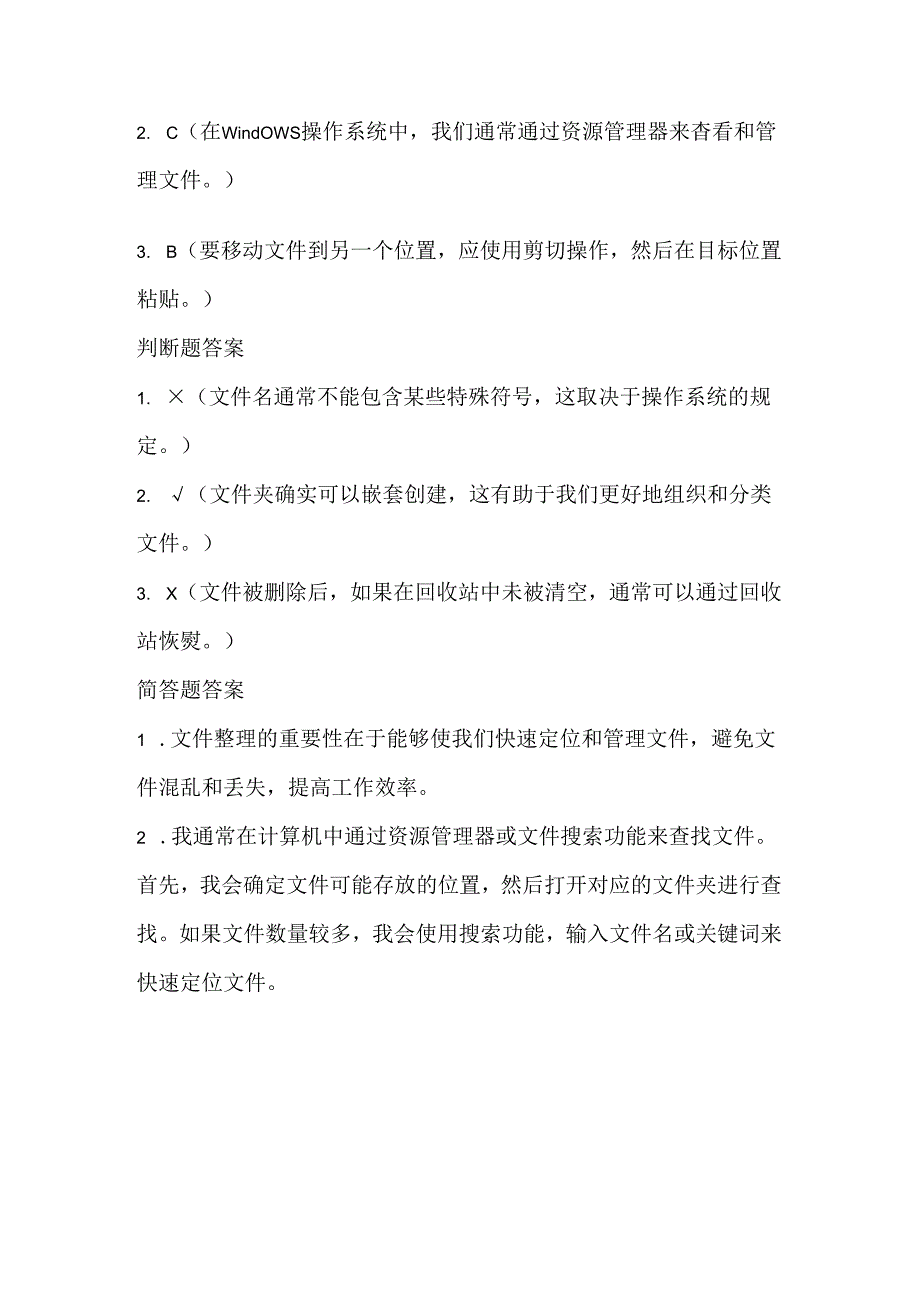 2. C（在WindOWS操作系统中，我们通常通过资源管理器来杳看和管理文件。）

3. B（要移动文件到另一个位置，应使用剪切操作，然后在目标位置粘贴。）

判断题答案

1. ×（文件名通常不能包含某些特殊符号，这取决于操作系统的规定。）

2. √（文件夹确实可以嵌套创建，这有助于我们更好地组织和分类文件。）

3. X（文件被删除后，如果在回收站中未被清空，通常可以通过回收站恢熨。）

简答题答案

1．文件整理的重要性在于能够使我们快速定位和管理文件，避免文件混乱和丢失，提高工作效率。

2．我通常在计算机中通过资源管理器或文件搜索功能来查找文件。首先，我会确定文件可能存放的位置，然后打开对应的文件夹进行查找。如果文件数量较多，我会使用搜索功能，输入文件名或关键词来快速定位文件。